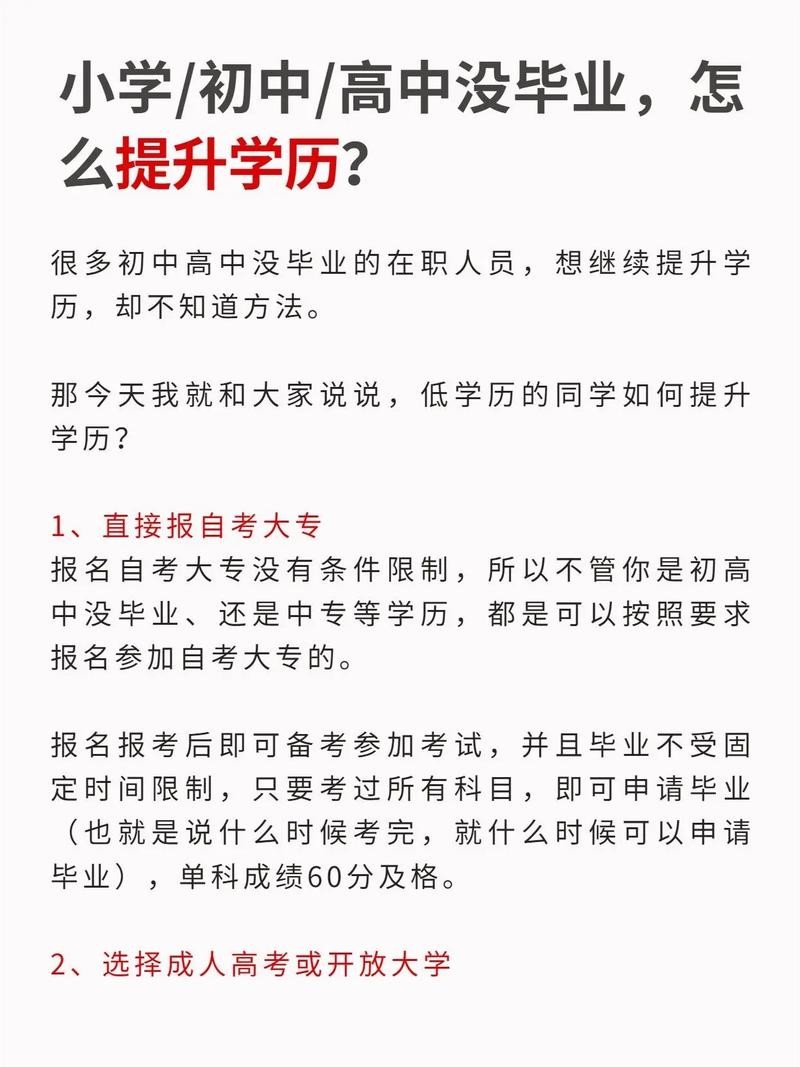 小学/初中/高中没毕业，怎么提升学历？

很多初中高中没毕业的在职人员，想继续提升学历，却不知道方法。

那今天我就和大家说说，低学历的同学如何提升学历？

1、直接报自考大专
报名自考大专没有条件限制，所以不管你是初高中没毕业、还是中专等学历，都是可以按照要求报名参加自考大专的。

报名报考后即可备考参加考试，并且毕业不受固定时间限制，只要考过所有科目，即可申请毕业（也就是说什么时候考完，就什么时候可以申请毕业），单科成绩60分及格。

2、选择成人高考或开放大学